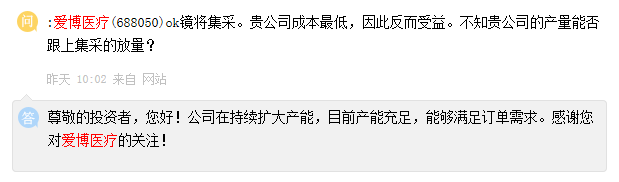 问

:爱博医疗(688050)ok镜将集采。贵公司成本最低，因此反而受益。不知贵公司的产量能否跟上集采的放量？

昨天 10:02 来自 网站

答

尊敬的投资者，您好！公司在持续扩大产能，目前产能充足，能够满足订单需求。感谢您对爱博医疗的关注！